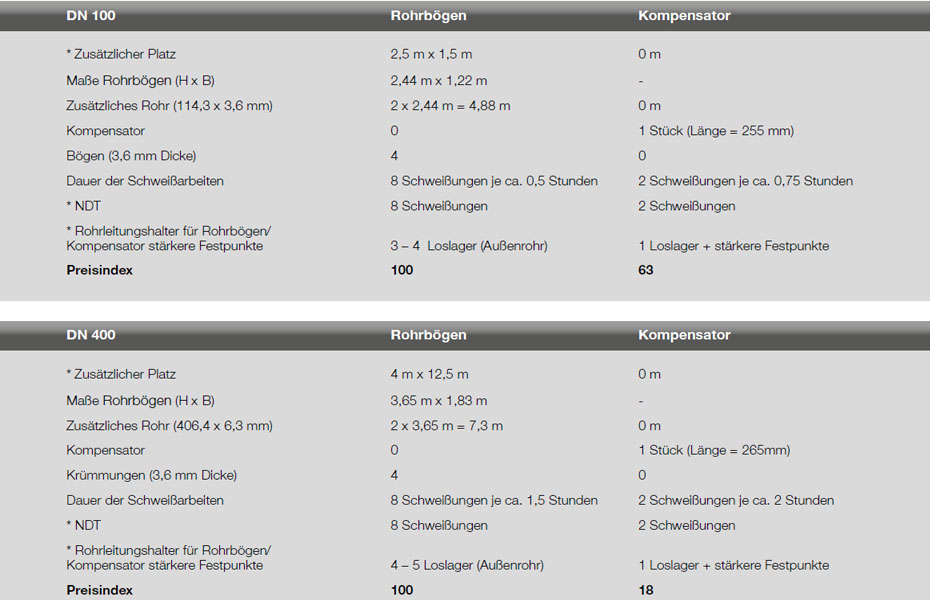 | DN 100 | Rohrbögen | Kompensator |
|---|---|---|
| * Zusätzlicher Platz | 2,5 m x 1,5 m | 0 m |
| Maße Rohrbögen (H x B) | 2,44 m x 1,22 m | - |
| Zusätzliches Rohr (114,3 x 3,6 mm) | 2 x 2,44 m = 4,88 m | 0 m |
| Kompensator | 0 | 1 Stück (Länge = 255 mm) |
| Bögen (3,6 mm Dicke) | 4 | 0 |
| Dauer der Schweißarbeiten | 8 Schweißungen je ca. 0,5 Stunden | 2 Schweißungen je ca. 0,75 Stunden |
| * NDT | 8 Schweißungen | 2 Schweißungen |
| * Rohrleitungshalter für Rohrbögen/ Kompensator stärkere Festpunkte | 3 – 4 Loslager (Außenrohr) | 1 Loslager + stärkere Festpunkte |
| **Preisindex** | **100** | **63** |

| DN 400 | Rohrbögen | Kompensator |
|---|---|---|
| * Zusätzlicher Platz | 4 m x 12,5 m | 0 m |
| Maße Rohrbögen (H x B) | 3,65 m x 1,83 m | - |
| Zusätzliches Rohr (406,4 x 6,3 mm) | 2 x 3,65 m = 7,3 m | 0 m |
| Kompensator | 0 | 1 Stück (Länge = 265mm) |
| Krümmungen (3,6 mm Dicke) | 4 | 0 |
| Dauer der Schweißarbeiten | 8 Schweißungen je ca. 1,5 Stunden | 2 Schweißungen je ca. 2 Stunden |
| * NDT | 8 Schweißungen | 2 Schweißungen |
| * Rohrleitungshalter für Rohrbögen/ Kompensator stärkere Festpunkte | 4 – 5 Loslager (Außenrohr) | 1 Loslager + stärkere Festpunkte |
| **Preisindex** | **100** | **18** |